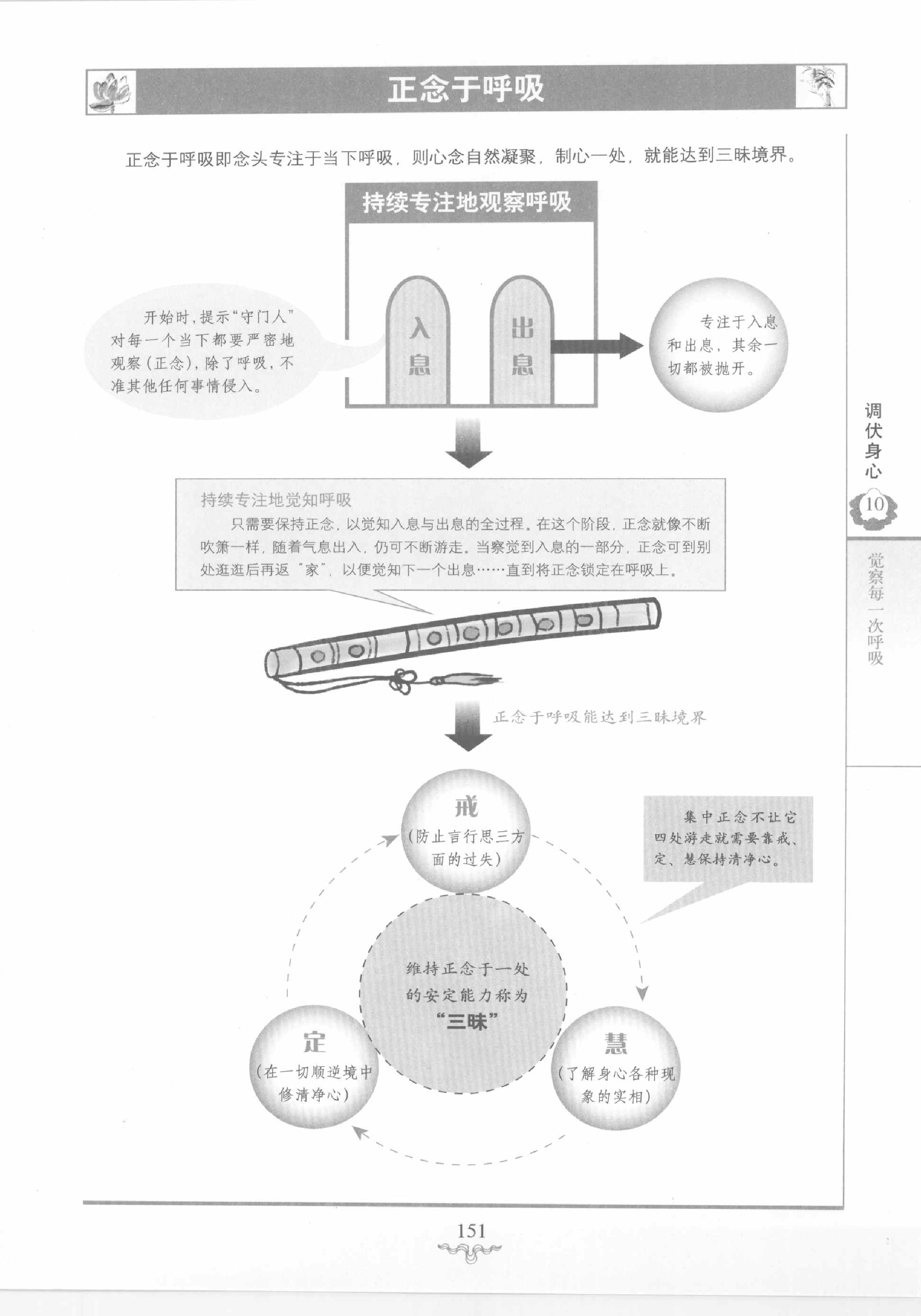 正念于呼吸

正念于呼吸即念头专注于当下呼吸，则心念自然凝聚，制心一处，就能达到三昧境界。

持续专注地观察呼吸

开始时，提示“守门人”对每一个当下都要严密地观察（正念），除了呼吸，不准其他任何事情侵入。

入息

出息

专注于入息和出息，其余一切都被抛开。

持续专注地觉知呼吸

只需要保持正念，以觉知入息与出息的全过程。在这个阶段，正念就像不断吹箫一样，随着气息出入，仍可不断游走。当察觉到入息的一部分，正念可到别处逛逛后再返“家”，以便觉知下一个出息……直到将正念锁定在呼吸上。

正念于呼吸能达到三昧境界

戒
（防止言行思三方面的过失）

集中正念不让它四处游走就需要靠戒、定、慧保持清净心。

维持正念于一处的安定能力称为“三昧”

定
（在一切顺逆境中修清净心）

慧
（了解身心各种现象的实相）

调伏身心
10
觉察每一次呼吸

151